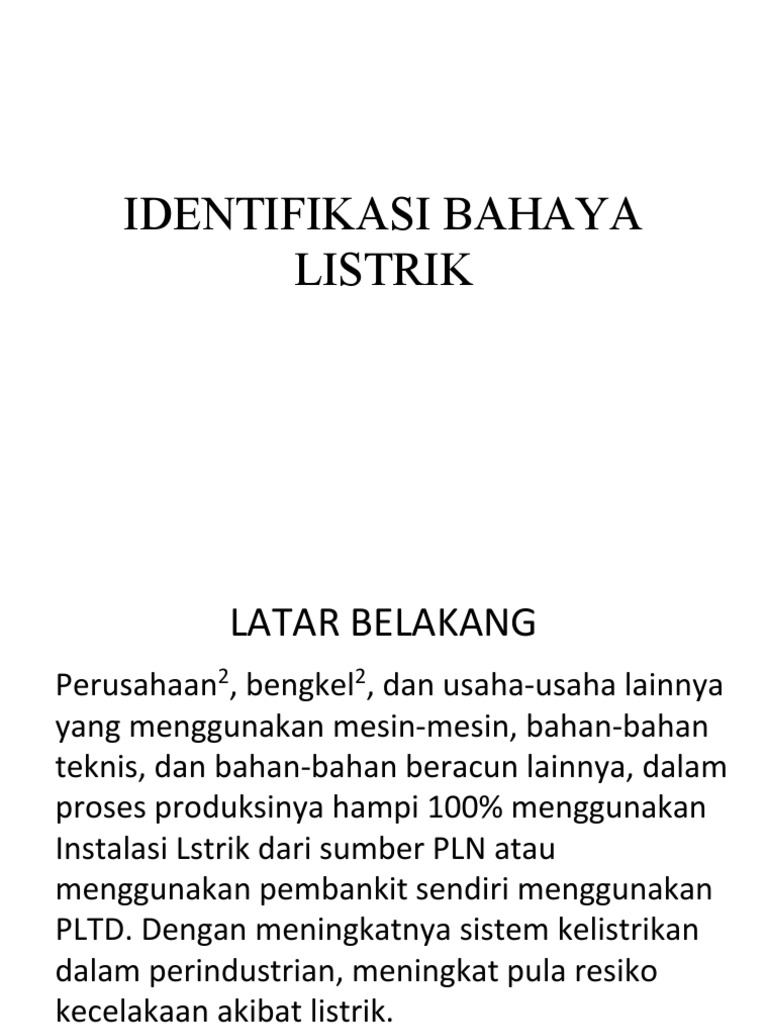 IDENTIFIKASI BAHAYA LISTRIK

LATAR BELAKANG

Perusahaan$^2$, bengkel$^2$, dan usaha-usaha lainnya yang menggunakan mesin-mesin, bahan-bahan teknis, dan bahan-bahan beracun lainnya, dalam proses produksinya hampi 100% menggunakan Instalasi Lstrik dari sumber PLN atau menggunakan pembankit sendiri menggunakan PLTD. Dengan meningkatnya sistem kelistrikan dalam perindustrian, meningkat pula resiko kecelakaan akibat listrik.